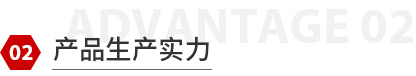 ADVANTAGE 02

02 产品生产实力